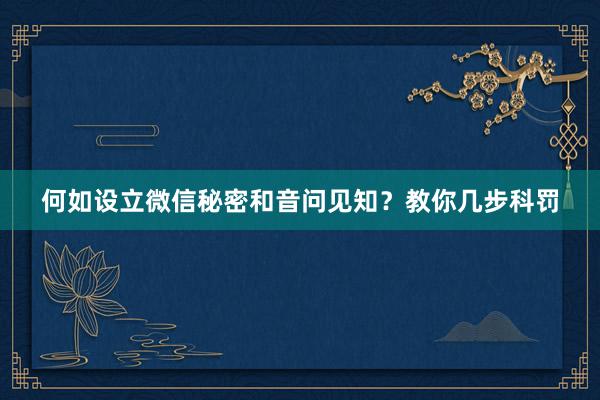 何如设立微信秘密和音问见知？教你几步科罚